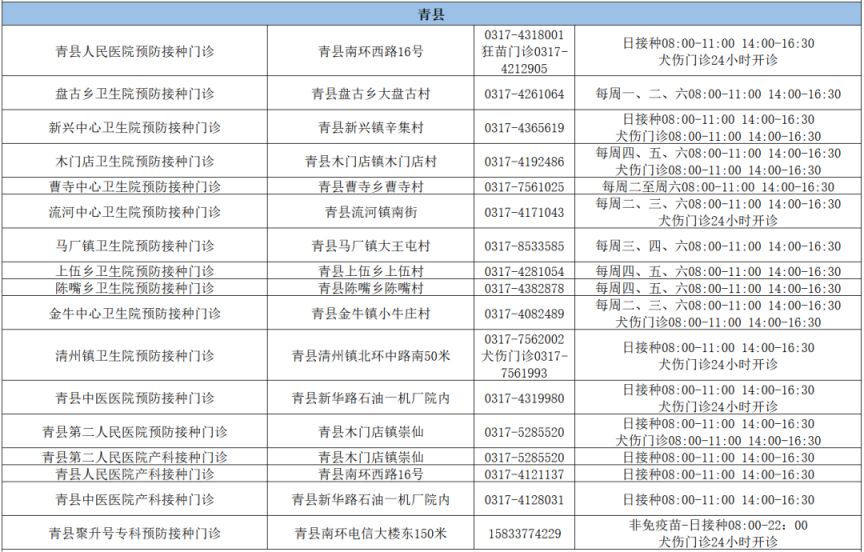 | 青县 | | | |
|---|---|---|---|
| 青县人民医院预防接种门诊 | 青县南环西路16号 | 0317-4318001 狂苗门诊0317-4212905 | 日接种08:00-11:00 14:00-16:30 犬伤门诊24小时开诊 |
| 盘古乡卫生院预防接种门诊 | 青县盘古乡大盘古村 | 0317-4261064 | 每周一、二、六08:00-11:00 14:00-16:30 |
| 新兴中心卫生院预防接种门诊 | 青县新兴镇辛集村 | 0317-4365619 | 日接种08:00-11:00 14:00-16:30 犬伤门诊08:00-11:00 14:00-16:30 |
| 木门店卫生院预防接种门诊 | 青县木门店镇木门店村 | 0317-4192486 | 每周四、五、六08:00-11:00 14:00-16:30 犬伤门诊08:00-11:00 14:00-16:30 |
| 曹寺中心卫生院预防接种门诊 | 青县曹寺乡曹寺村 | 0317-7561025 | 每周二至周六08:00-11:00 14:00-16:30 |
| 流河中心卫生院预防接种门诊 | 青县流河镇南街 | 0317-4171043 | 每周二、三、六08:00-11:00 14:00-16:30 犬伤门诊24小时开诊 |
| 马厂镇卫生院预防接种门诊 | 青县马厂镇大王屯村 | 0317-8533585 | 每周三、四、六08:00-11:00 14:00-16:30 |
| 上伍乡卫生院预防接种门诊 | 青县上伍乡上伍村 | 0317-4281054 | 每周四、五、六08:00-11:00 14:00-16:30 |
| 陈嘴乡卫生院预防接种门诊 | 青县陈嘴乡陈嘴村 | 0317-4382878 | 每周四、五、六08:00-11:00 14:00-16:30 |
| 金牛中心卫生院预防接种门诊 | 青县金牛镇小牛庄村 | 0317-4082489 | 每周二、三、六08:00-11:00 14:00-16:30 犬伤门诊08:00-11:00 14:00-16:30 |
| 清州镇卫生院预防接种门诊 | 青县清州镇北环中路南50米 | 0317-7562002 犬伤门诊0317-7561993 | 日接种08:00-11:00 14:00-16:30 犬伤门诊24小时开诊 |
| 青县中医医院预防接种门诊 | 青县新华路石油一机厂院内 | 0317-4319980 | 日接种08:00-11:00 14:00-16:30 犬伤门诊24小时开诊 |
| 青县第二人民医院预防接种门诊 | 青县木门店镇崇仙 | 0317-5285520 | 日接种08:00-11:00 14:00-16:30 犬伤门诊08:00-11:00 14:00-16:30 |
| 青县第二人民医院产科接种门诊 | 青县木门店镇崇仙 | 0317-5285520 | 日接种08:00-11:00 14:00-16:30 |
| 青县人民医院产科接种门诊 | 青县南环西路16号 | 0317-4121137 | 日接种08:00-11:00 14:00-16:30 |
| 青县中医医院产科接种门诊 | 青县新华路石油一机厂院内 | 0317-4128031 | 日接种08:00-11:00 14:00-16:30 |
| 青县聚升号专科预防接种门诊 | 青县南环电信大楼东150米 | 15833774229 | 非免疫苗-日接种08:00-22：00 犬伤门诊24小时开诊 |